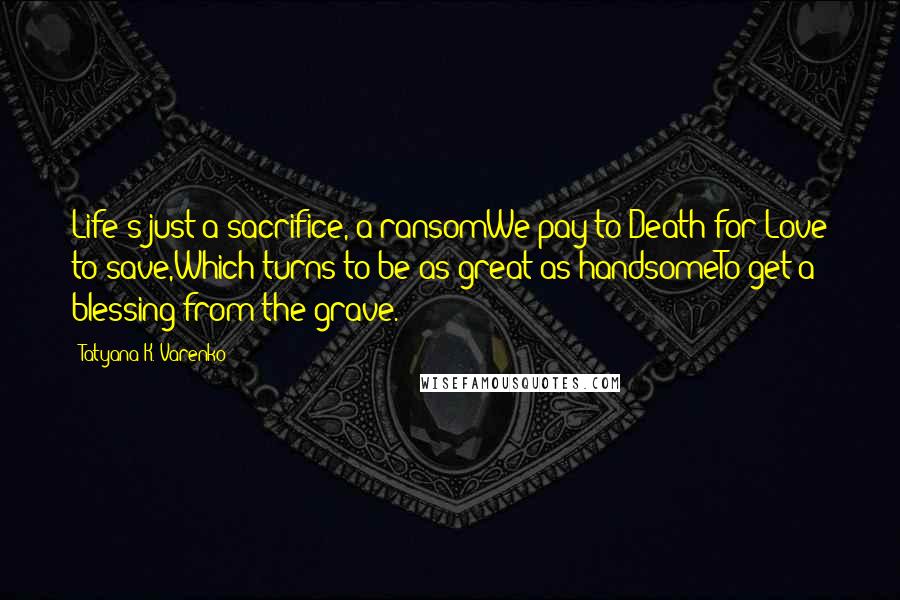 Life's just a sacrifice, a ransomWe pay to Death for Love to save,Which turns to be as great as handsomeTo get a blessing from the grave.

Tatyana K. Varenko

WISEFAMOUSQUOTES.COM